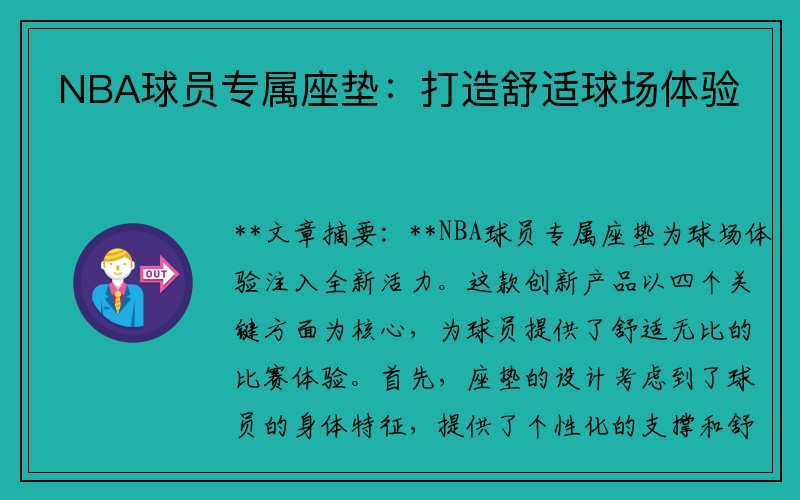 NBA球员专属座垫：打造舒适球场体验

OUT

**文章摘要：**NBA球员专属座垫为球场体验注入全新活力。这款创新产品以四个关键方面为核心，为球员提供了舒适无比的比赛体验。首先，座垫的设计考虑到了球员的身体特征，提供了个性化的支撑和舒